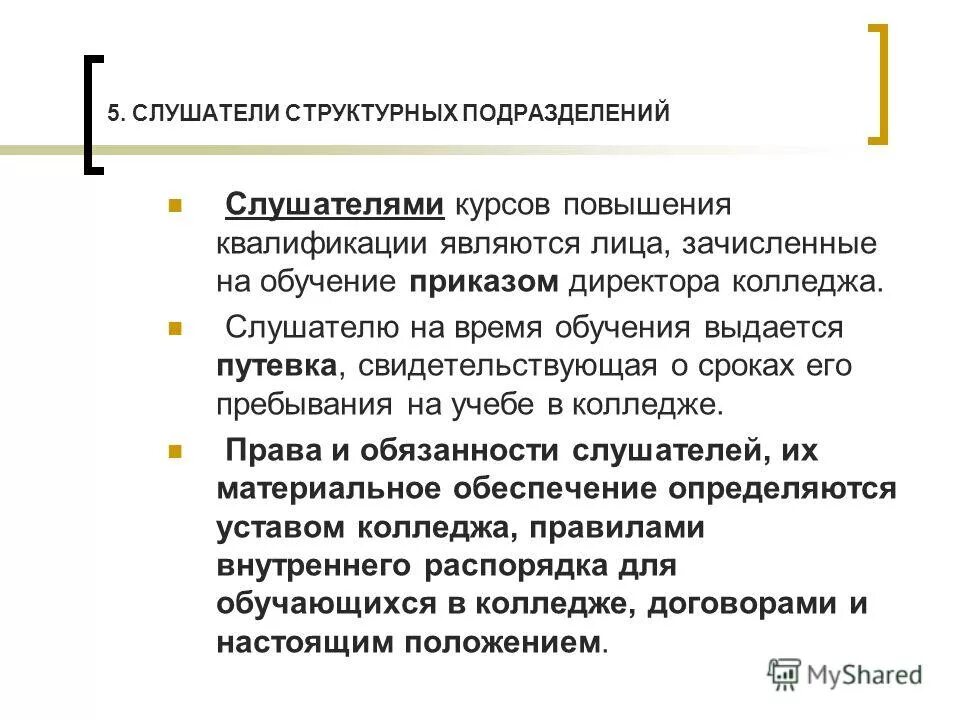 5. СЛУШАТЕЛИ СТРУКТУРНЫХ ПОДРАЗДЕЛЕНИЙ

Слушателями курсов повышения квалификации являются лица, зачисленные на обучение приказом директора колледжа.

Слушателю на время обучения выдается путевка, свидетельствующая о сроках его пребывания на учебе в колледже.

Права и обязанности слушателей, их материальное обеспечение определяются уставом колледжа, правилами внутреннего распорядка для обучающихся в колледже, договорами и настоящим положением.

MyShared